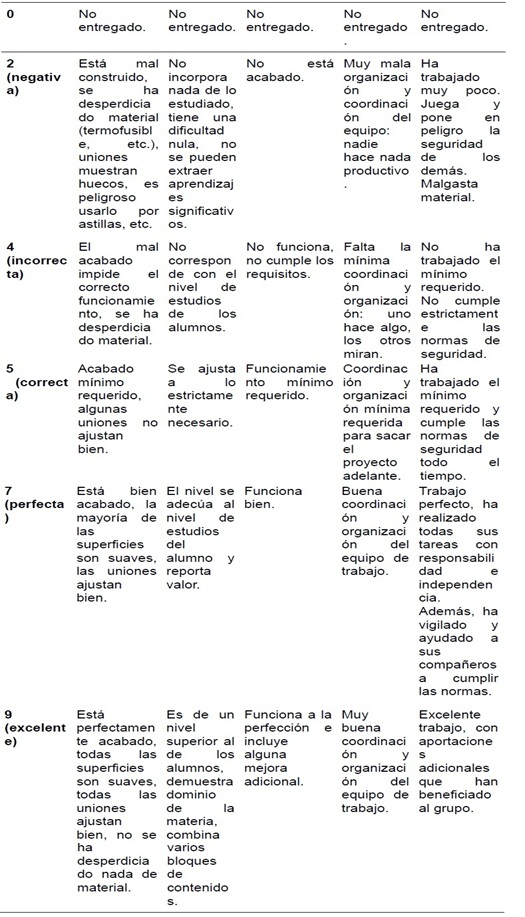 | 0 | No entregado. | No entregado. | No entregado. | No entregado. | No entregado. |
|---|---|---|---|---|---|
| 2 (negativa) | Está mal construido, se ha desperdiciado material (termofusible, etc.), uniones muestran huecos, es peligroso usarlo por astillas, etc. | No incorpora nada de lo estudiado, tiene una dificultad nula, no se pueden extraer aprendizajes significativos. | No está acabado. | Muy mala organización y coordinación del equipo: nadie hace nada productivo. | Ha trabajado muy poco. Juega y pone en peligro la seguridad de los demás. Malgasta material. |
| 4 (incorrecta) | El mal acabado impide el correcto funcionamiento, se ha desperdiciado material. | No corresponde con el nivel de estudios de los alumnos. | No funciona, no cumple los requisitos. | Falta la mínima coordinación y organización: uno hace algo, los otros miran. | No ha trabajado el mínimo requerido. No cumple estrictamente las normas de seguridad. |
| 5 (correcta) | Acabado mínimo requerido, algunas uniones no ajustan bien. | Se ajusta a lo estrictamente necesario. | Funcionamiento mínimo requerido. | Coordinación y organización mínima requerida para sacar el proyecto adelante. | Ha trabajado el mínimo requerido y cumple las normas de seguridad todo el tiempo. |
| 7 (perfecta) | Está bien acabado, la mayoría de las superficies son suaves, las uniones ajustan bien. | El nivel se adecúa al nivel de estudios del alumno y reporta valor. | Funciona bien. | Buena coordinación y organización del equipo de trabajo. | Trabajo perfecto, ha realizado todas sus tareas con responsabilidad e independencia. Además, ha vigilado y ayudado a sus compañeros a cumplir las normas. |
| 9 (excelente) | Está perfectamente acabado, todas las superficies son suaves, todas las uniones ajustan bien, no se ha desperdiciado nada de material. | Es de un nivel superior al de los alumnos, demuestra dominio de la materia, combina varios bloques de contenidos. | Funciona a la perfección e incluye alguna mejora adicional. | Muy buena coordinación y organización del equipo de trabajo. | Excelente trabajo, con aportaciones adicionales que han beneficiado al grupo. |